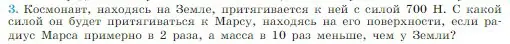 3. Космонавт, находясь на Земле, притягивается к ней с силой 700 Н. С какой силой он будет притягиваться к Марсу, находясь на его поверхности, если радиус Марса примерно в 2 раза, а масса в 10 раз меньше, чем у Земли?